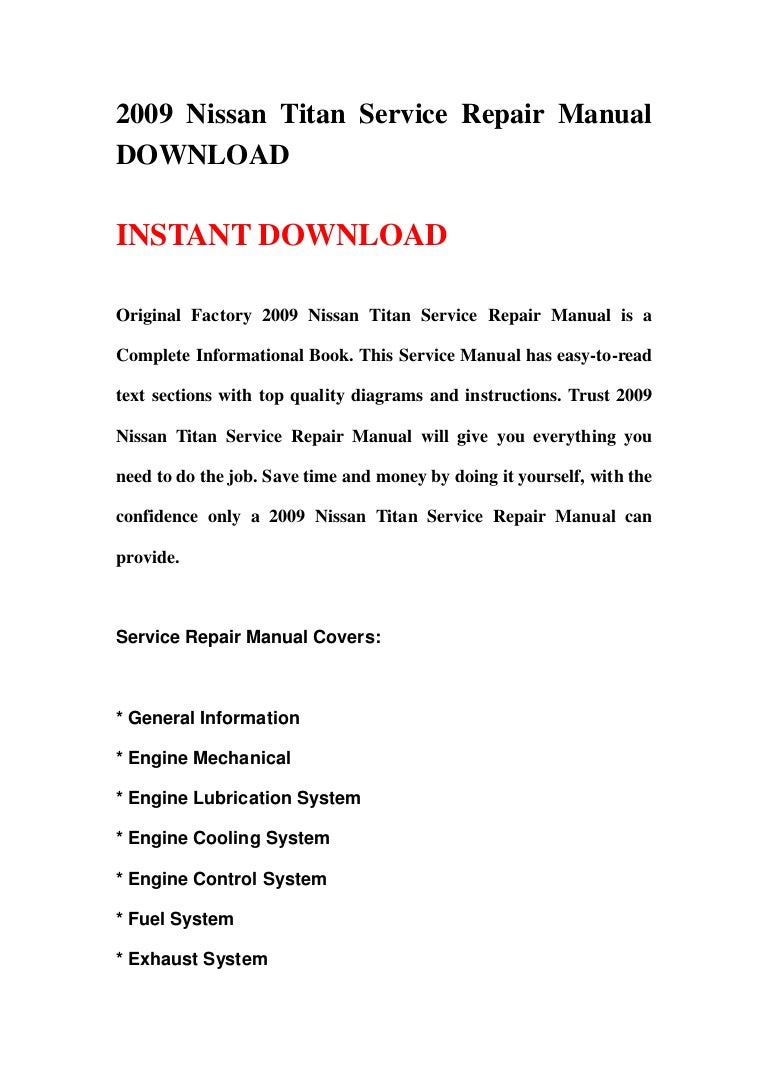 2009 Nissan Titan Service Repair Manual DOWNLOAD

INSTANT DOWNLOAD

Original Factory 2009 Nissan Titan Service Repair Manual is a Complete Informational Book. This Service Manual has easy-to-read text sections with top quality diagrams and instructions. Trust 2009 Nissan Titan Service Repair Manual will give you everything you need to do the job. Save time and money by doing it yourself, with the confidence only a 2009 Nissan Titan Service Repair Manual can provide.

Service Repair Manual Covers:

* General Information
* Engine Mechanical
* Engine Lubrication System
* Engine Cooling System
* Engine Control System
* Fuel System
* Exhaust System